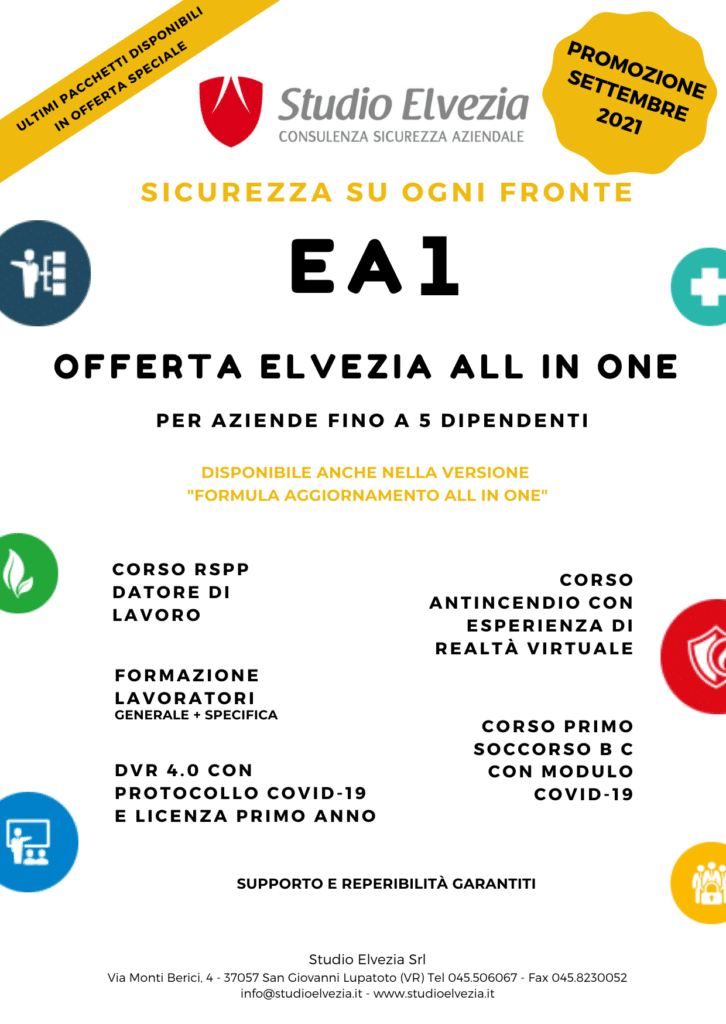 ULTIMI PACCHETTI DISPONIBILI IN OFFERTA SPECIALE

Studio Elvezia
CONSULENZA SICUREZZA AZIENDALE

PROMOZIONE SETTEMBRE 2021

SICUREZZA SU OGNI FRONTE

EA1

OFFERTA ELVEZIA ALL IN ONE

PER AZIENDE FINO A 5 DIPENDENTI

DISPONIBILE ANCHE NELLA VERSIONE "FORMULA AGGIORNAMENTO ALL IN ONE"

CORSO RSPP DATORE DI LAVORO

FORMAZIONE LAVORATORI
GENERALE + SPECIFICA

DVR 4.0 CON PROTOCOLLO COVID-19 E LICENZA PRIMO ANNO

CORSO ANTINCENDIO CON ESPERIENZA DI REALTÀ VIRTUALE

CORSO PRIMO SOCCORSO B C CON MODULO COVID-19

SUPPORTO E REPERIBILITÀ GARANTITI

Studio Elvezia Srl
Via Monti Berici, 4 - 37057 San Giovanni Lupatoto (VR) Tel 045.506067 - Fax 045.8230052
info@studioelvezia.it - www.studioelvezia.it